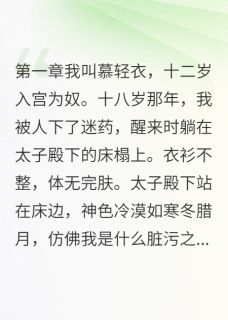 第一章我叫慕轻衣，十二岁入宫为奴。十八岁那年，我被人下了迷药，醒来时躺在太子殿下的床榻上。衣衫不整，体无完肤。太子殿下站在床边，神色冷漠如寒冬腊月，仿佛我是什么脏污之...